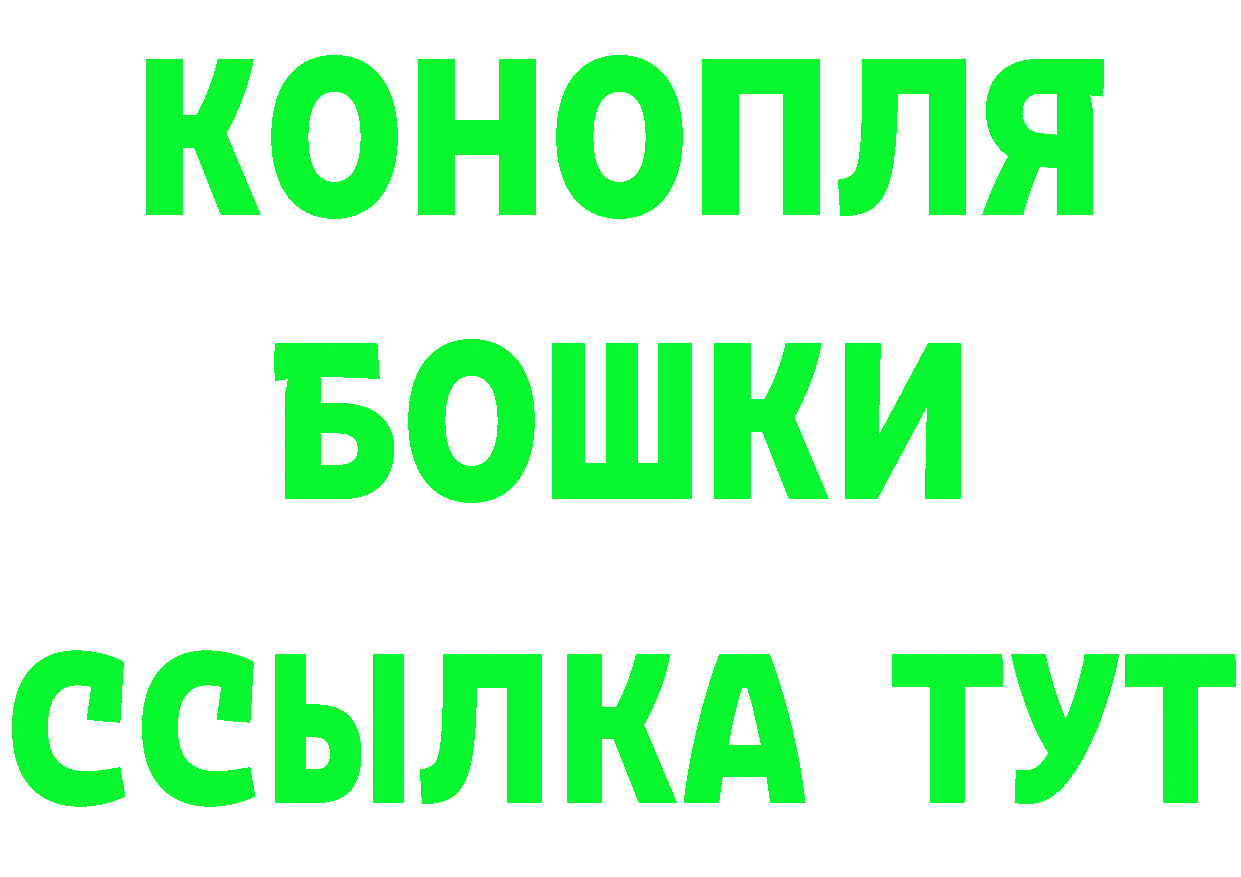 КОНОПЛЯ
БОШКИ
ССЫЛКА ТУТ